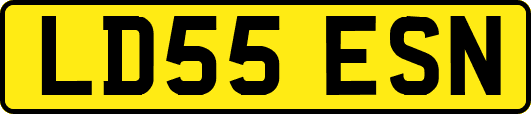 LD55 ESN